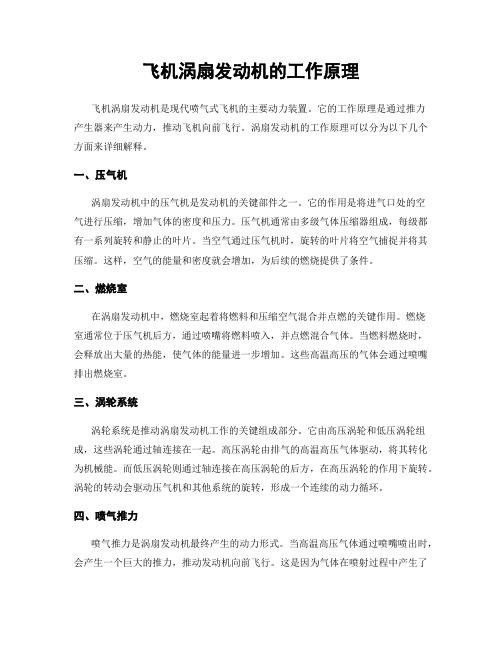 飞机涡扇发动机的工作原理

飞机涡扇发动机是现代喷气式飞机的主要动力装置。它的工作原理是通过推力产生器来产生动力，推动飞机向前飞行。涡扇发动机的工作原理可以分为以下几个方面来详细解释。

一、压气机

涡扇发动机中的压气机是发动机的关键部件之一。它的作用是将进气口处的空气进行压缩，增加气体的密度和压力。压气机通常由多级气体压缩器组成，每级都有一系列旋转和静止的叶片。当空气通过压气机时，旋转的叶片将空气捕捉并将其压缩。这样，空气的能量和密度就会增加，为后续的燃烧提供了条件。

二、燃烧室

在涡扇发动机中，燃烧室起着将燃料和压缩空气混合并点燃的关键作用。燃烧室通常位于压气机后方，通过喷嘴将燃料喷入，并点燃混合气体。当燃料燃烧时，会释放出大量的热能，使气体的能量进一步增加。这些高温高压的气体会通过喷嘴排出燃烧室。

三、涡轮系统

涡轮系统是推动涡扇发动机工作的关键组成部分。它由高压涡轮和低压涡轮组成，这些涡轮通过轴连接在一起。高压涡轮由排气的高温高压气体驱动，将其转化为机械能。而低压涡轮则通过轴连接在高压涡轮的后方，在高压涡轮的作用下旋转。涡轮的转动会驱动压气机和其他系统的旋转，形成一个连续的动力循环。

四、喷气推力

喷气推力是涡扇发动机最终产生的动力形式。当高温高压气体通过喷嘴喷出时，会产生一个巨大的推力，推动发动机向前飞行。这是因为气体在喷射过程中产生了